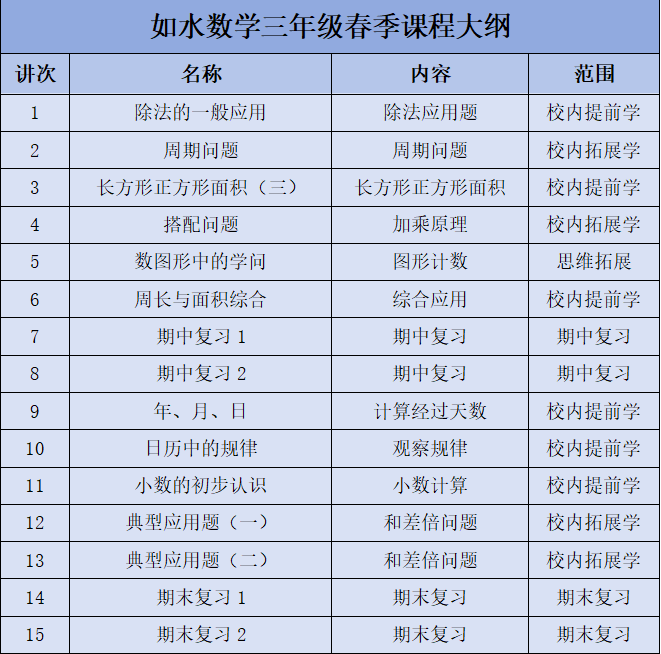 如水数学三年级春季课程大纲

| 讲次 | 名称 | 内容 | 范围 |
|---|---|---|---|
| 1 | 除法的一般应用 | 除法应用题 | 校内提前学 |
| 2 | 周期问题 | 周期问题 | 校内拓展学 |
| 3 | 长方形正方形面积（三） | 长方形正方形面积 | 校内提前学 |
| 4 | 搭配问题 | 加乘原理 | 校内拓展学 |
| 5 | 数图形中的学问 | 图形计数 | 思维拓展 |
| 6 | 周长与面积综合 | 综合应用 | 校内提前学 |
| 7 | 期中复习 1 | 期中复习 | 期中复习 |
| 8 | 期中复习 2 | 期中复习 | 期中复习 |
| 9 | 年、月、日 | 计算经过天数 | 校内提前学 |
| 10 | 日历中的规律 | 观察规律 | 校内提前学 |
| 11 | 小数的初步认识 | 小数计算 | 校内提前学 |
| 12 | 典型应用题（一） | 和差倍问题 | 校内拓展学 |
| 13 | 典型应用题（二） | 和差倍问题 | 校内拓展学 |
| 14 | 期末复习 1 | 期末复习 | 期末复习 |
| 15 | 期末复习 2 | 期末复习 | 期末复习 |